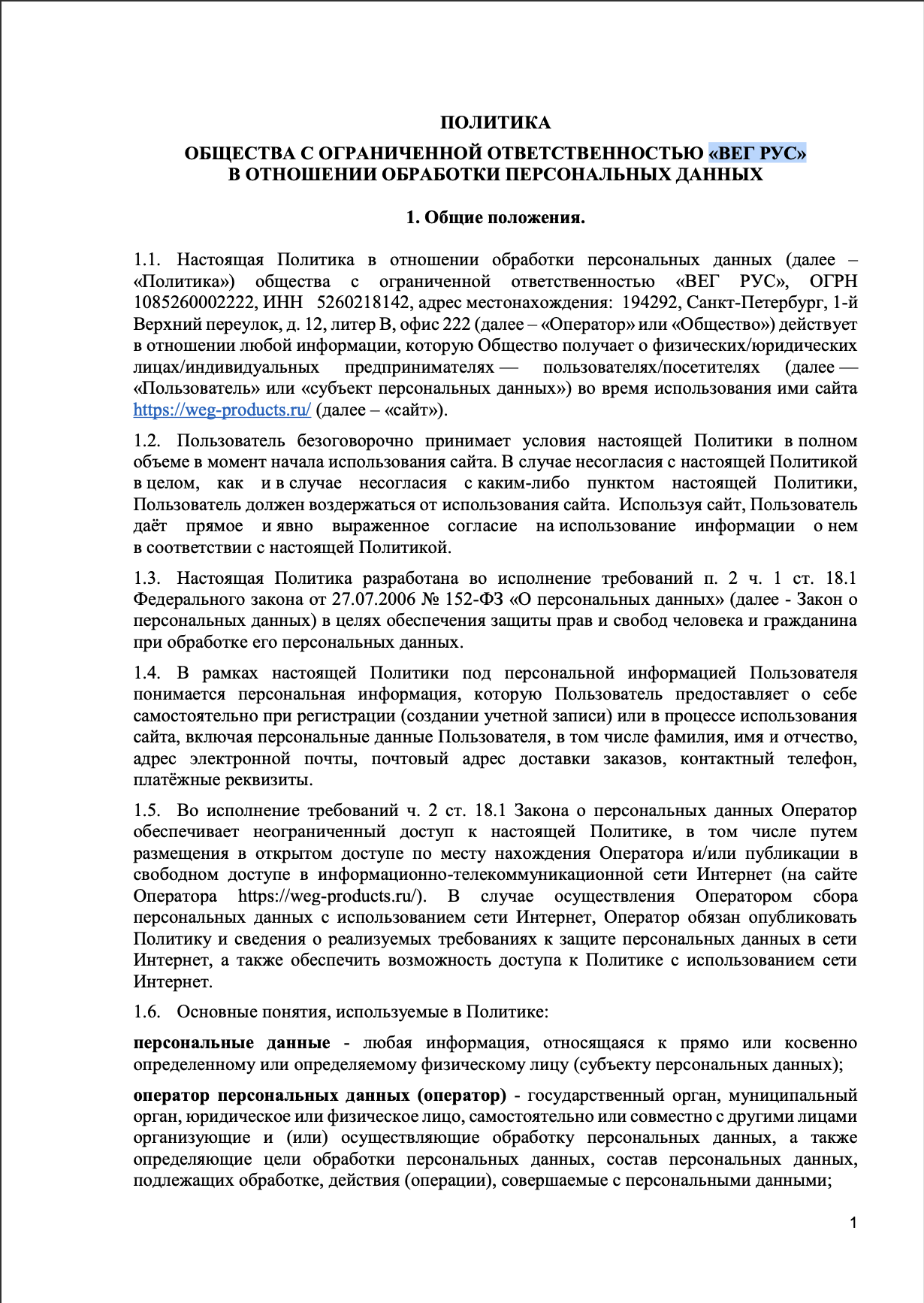 ПОЛИТИКА

ОБЩЕСТВА С ОГРАНИЧЕННОЙ ОТВЕТСТВЕННОСТЬЮ «ВЕГ РУС»
В ОТНОШЕНИИ ОБРАБОТКИ ПЕРСОНАЛЬНЫХ ДАННЫХ

1. Общие положения.

1.1. Настоящая Политика в отношении обработки персональных данных (далее – «Политика») общества с ограниченной ответственностью «ВЕГ РУС», ОГРН 1085260002222, ИНН 5260218142, адрес местонахождения: 194292, Санкт-Петербург, 1-й Верхний переулок, д. 12, литер В, офис 222 (далее – «Оператор» или «Общество») действует в отношении любой информации, которую Общество получает о физических/юридических лицах/индивидуальных предпринимателях — пользователях/посетителях (далее — «Пользователь» или «субъект персональных данных») во время использования ими сайта https://weg-products.ru/ (далее – «сайт»).

1.2. Пользователь безоговорочно принимает условия настоящей Политики в полном объеме в момент начала использования сайта. В случае несогласия с настоящей Политикой в целом, как и в случае несогласия с каким-либо пунктом настоящей Политики, Пользователь должен воздержаться от использования сайта. Используя сайт, Пользователь даёт прямое и явно выраженное согласие на использование информации о нем в соответствии с настоящей Политикой.

1.3. Настоящая Политика разработана во исполнение требований п. 2 ч. 1 ст. 18.1 Федерального закона от 27.07.2006 № 152-ФЗ «О персональных данных» (далее - Закон о персональных данных) в целях обеспечения защиты прав и свобод человека и гражданина при обработке его персональных данных.

1.4. В рамках настоящей Политики под персональной информацией Пользователя понимается персональная информация, которую Пользователь предоставляет о себе самостоятельно при регистрации (создании учетной записи) или в процессе использования сайта, включая персональные данные Пользователя, в том числе фамилия, имя и отчество, адрес электронной почты, почтовый адрес доставки заказов, контактный телефон, платёжные реквизиты.

1.5. Во исполнение требований ч. 2 ст. 18.1 Закона о персональных данных Оператор обеспечивает неограниченный доступ к настоящей Политике, в том числе путем размещения в открытом доступе по месту нахождения Оператора и/или публикации в свободном доступе в информационно-телекоммуникационной сети Интернет (на сайте Оператора https://weg-products.ru/). В случае осуществления Оператором сбора персональных данных с использованием сети Интернет, Оператор обязан опубликовать Политику и сведения о реализуемых требованиях к защите персональных данных в сети Интернет, а также обеспечить возможность доступа к Политике с использованием сети Интернет.

1.6. Основные понятия, используемые в Политике:

персональные данные - любая информация, относящаяся к прямо или косвенно определенному или определяемому физическому лицу (субъекту персональных данных);

оператор персональных данных (оператор) - государственный орган, муниципальный орган, юридическое или физическое лицо, самостоятельно или совместно с другими лицами организующие и (или) осуществляющие обработку персональных данных, а также определяющие цели обработки персональных данных, состав персональных данных, подлежащих обработке, действия (операции), совершаемые с персональными данными;

1